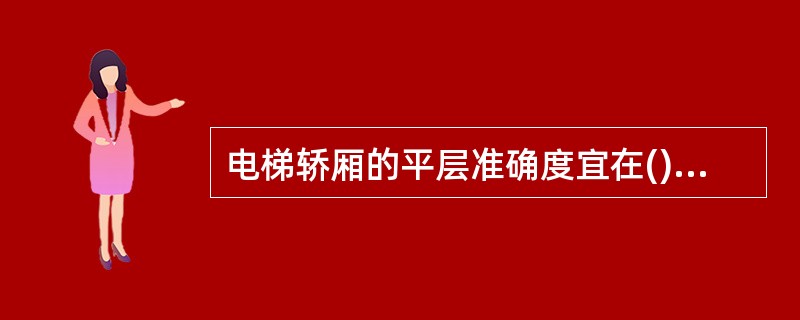 电梯轿厢的平层准确度宜在()...